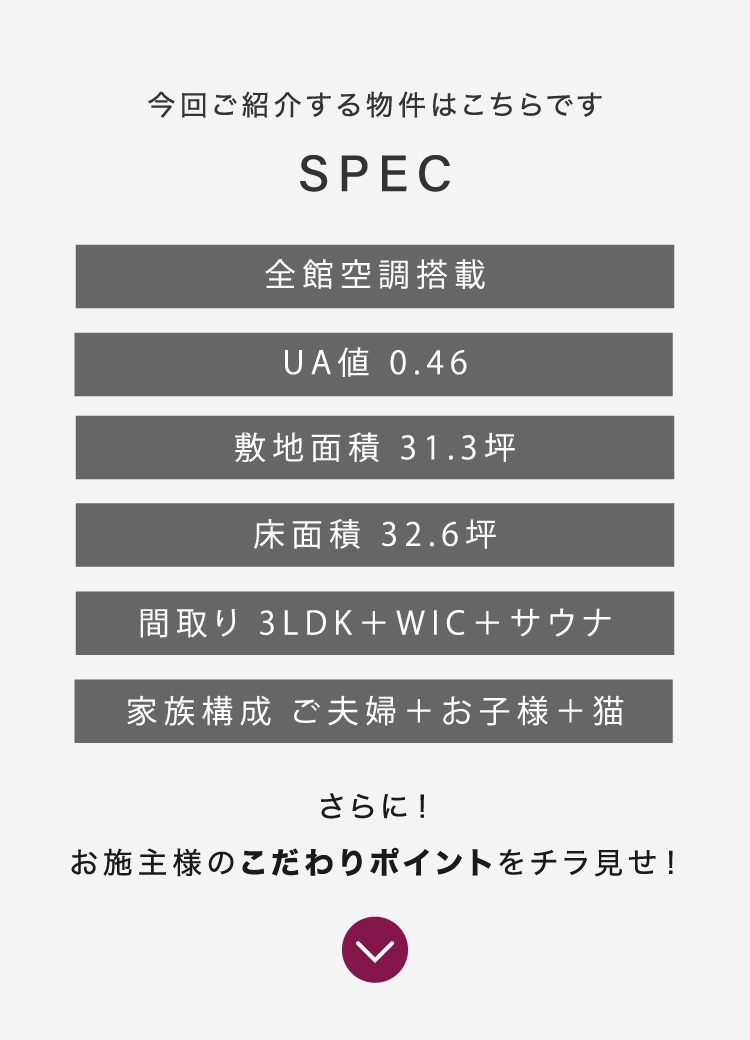 今回ご紹介する物件はこちらです

SPEC

全館空調搭載

UA値 0.46

敷地面積 31.3坪

床面積 32.6坪

間取り 3LDK＋WIC＋サウナ

家族構成 ご夫婦＋お子様＋猫

さらに！

お施主様のこだわりポイントをチラ見せ！